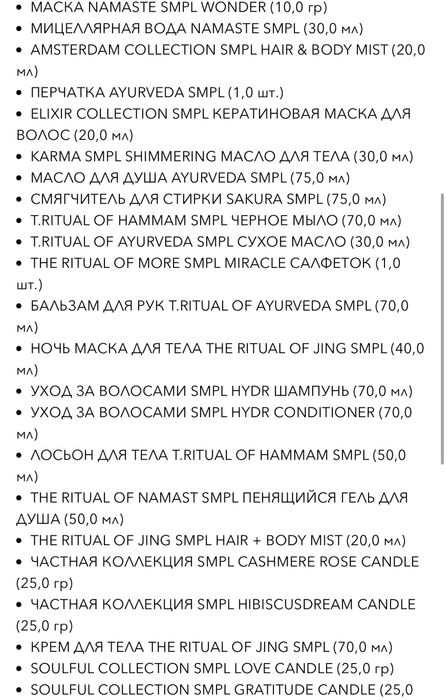 • МАСКА NAMASTE SMPL WONDER (10,0 гр)
• МИЦЕЛЛЯРНАЯ ВОДА NAMASTE SMPL (30,0 мл)
• AMSTERDAM COLLECTION SMPL HAIR & BODY MIST (20,0 мл)
• ПЕРЧАТКА AYURVEDA SMPL (1,0 шт.)
• ELIXIR COLLECTION SMPL КЕРАТИНОВАЯ МАСКА ДЛЯ ВОЛОС (20,0 мл)
• KARMA SMPL SHIMMERING МАСЛО ДЛЯ ТЕЛА (30,0 мл)
• МАСЛО ДЛЯ ДУША AYURVEDA SMPL (75,0 мл)
• СМЯГЧИТЕЛЬ ДЛЯ СТИРКИ SAKURA SMPL (75,0 мл)
• T.RITUAL OF HAMMAM SMPL ЧЕРНОЕ МЫЛО (70,0 мл)
• T.RITUAL OF AYURVEDA SMPL СУХОЕ МАСЛО (30,0 мл)
• THE RITUAL OF MORE SMPL MIRACLE САЛФЕТОК (1,0 шт.)
• БАЛЬЗАМ ДЛЯ РУК T.RITUAL OF AYURVEDA SMPL (70,0 мл)
• НОЧЬ МАСКА ДЛЯ ТЕЛА THE RITUAL OF JING SMPL (40,0 мл)
• УХОД ЗА ВОЛОСАМИ SMPL HYDR ШАМПУНЬ (70,0 мл)
• УХОД ЗА ВОЛОСАМИ SMPL HYDR CONDITIONER (70,0 мл)
• ЛОСЬОН ДЛЯ ТЕЛА T.RITUAL OF HAMMAM SMPL (50,0 мл)
• THE RITUAL OF NAMAST SMPL ПЕНЯЩИЙСЯ ГЕЛЬ ДЛЯ ДУША (50,0 мл)
• THE RITUAL OF JING SMPL HAIR + BODY MIST (20,0 мл)
• ЧАСТНАЯ КОЛЛЕКЦИЯ SMPL CASHMERE ROSE CANDLE (25,0 гр)
• ЧАСТНАЯ КОЛЛЕКЦИЯ SMPL HIBISCUSDREAM CANDLE (25,0 гр)
• КРЕМ ДЛЯ ТЕЛА THE RITUAL OF JING SMPL (70,0 мл)
• SOULFUL COLLECTION SMPL LOVE CANDLE (25,0 гр)
• SOULFUL COLLECTION SMPL GRATITUDE CANDLE (25,0